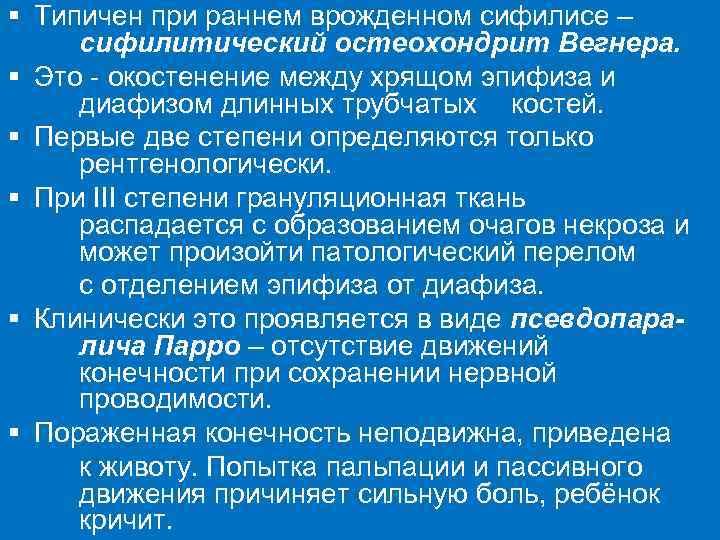 ▪ Типичен при раннем врожденном сифилисе – сифилитический остеохондрит Вегнера.

▪ Это - окостенение между хрящом эпифиза и диафизом длинных трубчатых костей.

▪ Первые две степени определяются только рентгенологически.

▪ При III степени грануляционная ткань распадается с образованием очагов некроза и может произойти патологический перелом с отделением эпифиза от диафиза.

▪ Клинически это проявляется в виде псевдопаралича Парро – отсутствие движений конечности при сохранении нервной проводимости.

▪ Пораженная конечность неподвижна, приведена к животу. Попытка пальпации и пассивного движения причиняет сильную боль, ребёнок кричит.